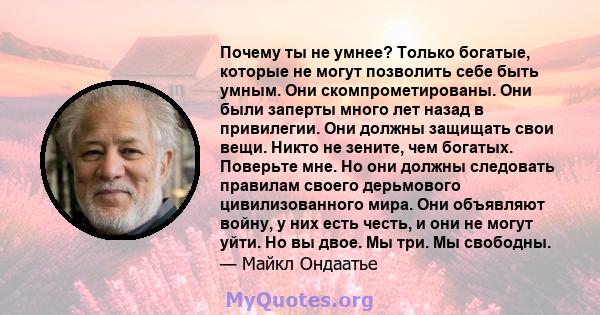 Почему ты не умнее? Только богатые, которые не могут позволить себе быть умным. Они скомпрометированы. Они были заперты много лет назад в привилегии. Они должны защищать свои вещи. Никто не зените, чем богатых. Поверьте мне. Но они должны следовать правилам своего дерьмового цивилизованного мира. Они объявляют войну, у них есть честь, и они не могут уйти. Но вы двое. Мы три. Мы свободны.
— Майкл Ондаатье

MyQuotes.org